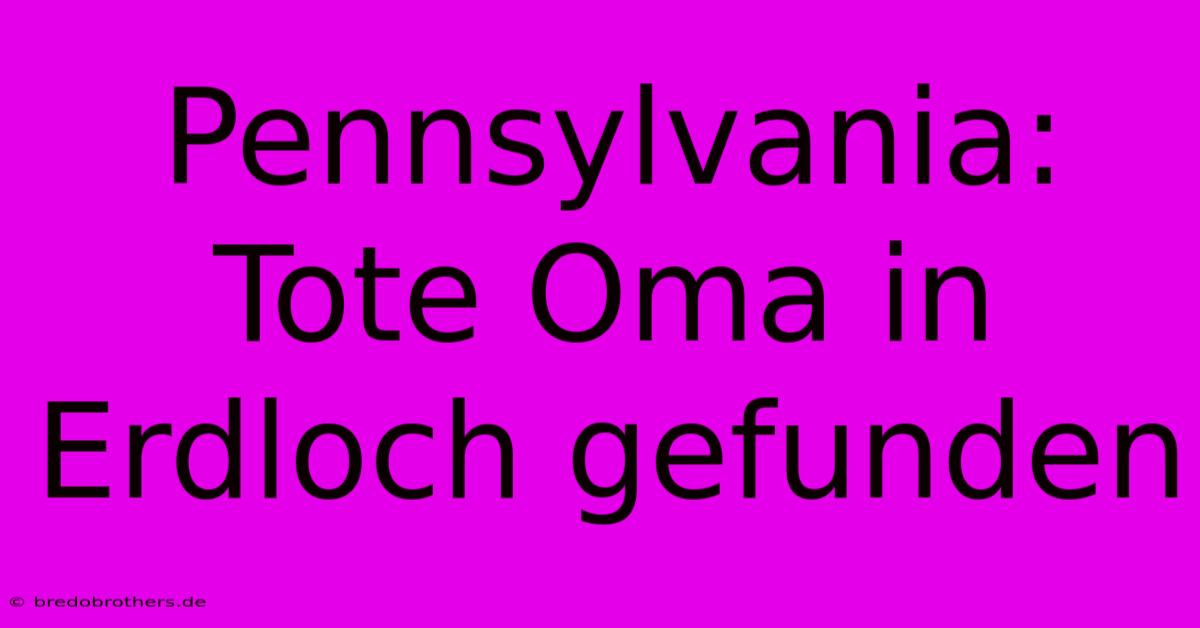 Pennsylvania: Tote Oma in Erdloch gefunden

© bredobrothers.de